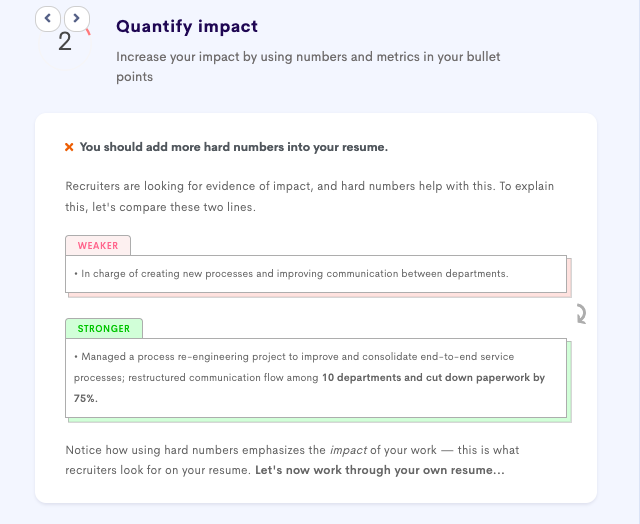 2

Quantify impact

Increase your impact by using numbers and metrics in your bullet points

× You should add more hard numbers into your resume.

Recruiters are looking for evidence of impact, and hard numbers help with this. To explain this, let's compare these two lines.

WEAKER

• In charge of creating new processes and improving communication between departments.

STRONGER

• Managed a process re-engineering project to improve and consolidate end-to-end service processes; restructured communication flow among 10 departments and cut down paperwork by 75%.

Notice how using hard numbers emphasizes the impact of your work — this is what recruiters look for on your resume. Let's now work through your own resume...